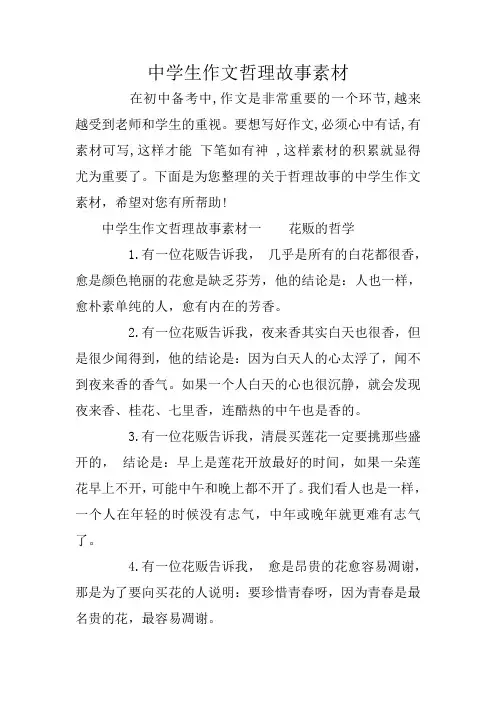 中学生作文哲理故事素材

在初中备考中,作文是非常重要的一个环节,越来越受到老师和学生的重视。要想写好作文,必须心中有话,有素材可写,这样才能 下笔如有神 ,这样素材的积累就显得尤为重要了。下面是为您整理的关于哲理故事的中学生作文素材，希望对您有所帮助!

中学生作文哲理故事素材一 花贩的哲学

1.有一位花贩告诉我， 几乎是所有的白花都很香，愈是颜色艳丽的花愈是缺乏芬芳，他的结论是：人也一样，愈朴素单纯的人，愈有内在的芳香。

2.有一位花贩告诉我，夜来香其实白天也很香，但是很少闻得到，他的结论是：因为白天人的心太浮了，闻不到夜来香的香气。如果一个人白天的心也很沉静，就会发现夜来香、桂花、七里香，连酷热的中午也是香的。

3.有一位花贩告诉我，清晨买莲花一定要挑那些盛开的， 结论是：早上是莲花开放最好的时间，如果一朵莲花早上不开,可能中午和晚上都不开了。我们看人也是一样，一个人在年轻的时候没有志气，中年或晚年就更难有志气了。

4.有一位花贩告诉我， 愈是昂贵的花愈容易凋谢，那是为了要向买花的人说明：要珍惜青春呀，因为青春是最名贵的花，最容易凋谢。